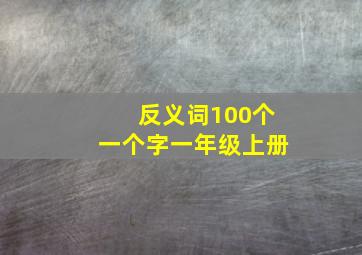 反义词100个
一个字一年级上册